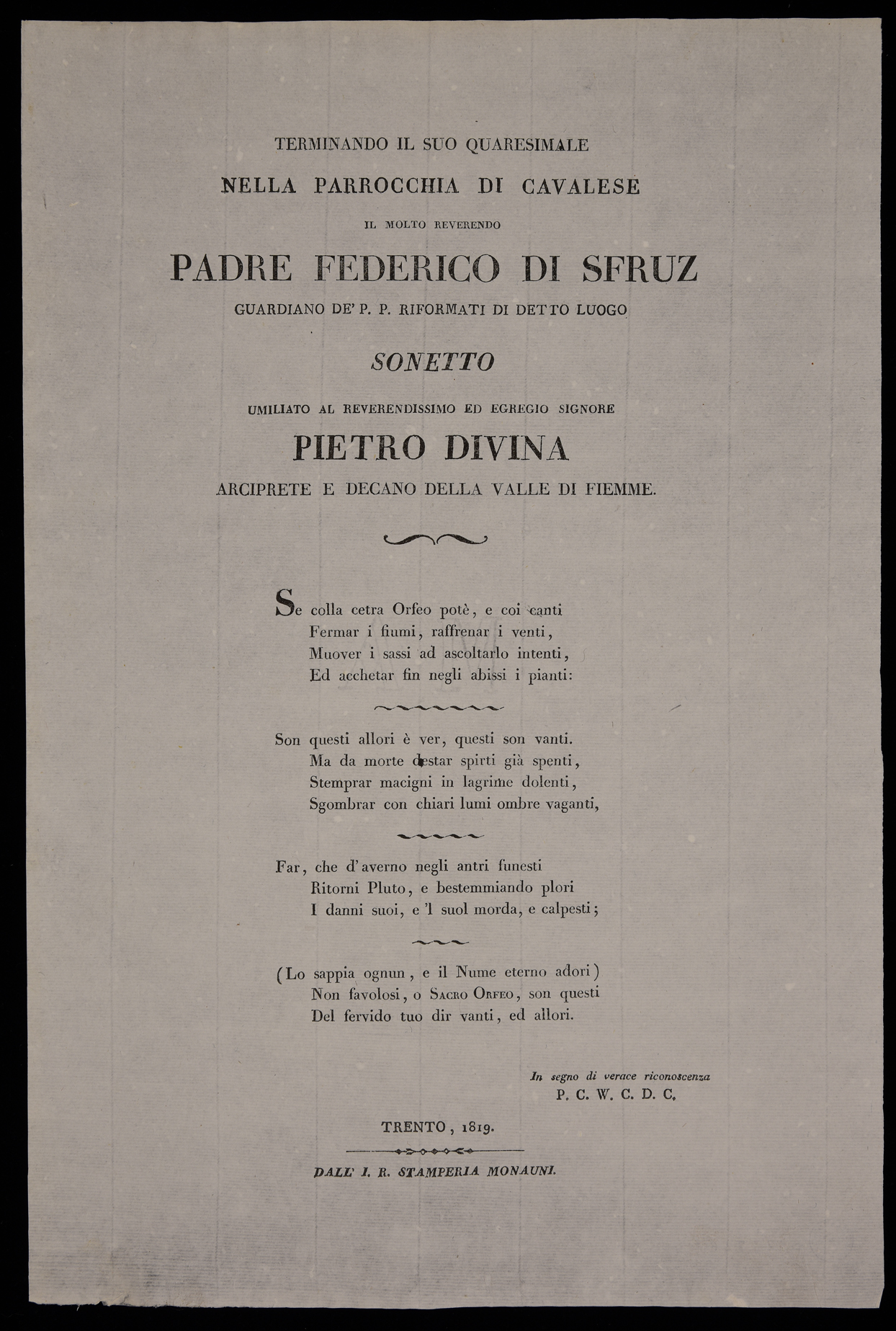 TERMINANDO IL SUO QUARESIMALE
NELLA PARROCCHIA DI CAVALESE
IL MOLTO REVERENDO
PADRE FEDERICO DI SFRUZ
GUARDIANO DE' P. P. RIFORMATI DI DETTO LUOGO

SONETTO

UMILIATO AL REVERENDISSIMO ED EGREGIO SIGNORE
PIETRO DIVINA
ARCIPRETE E DECANO DELLA VALLE DI FIEMME.

Se colla cetra Orfeo potè, e coi canti
Fermar i fiumi, raffrenar i venti,
Muover i sassi ad ascoltarlo intenti,
Ed acchetar fin negli abissi i pianti:

Son questi allori è ver, questi son vanti.
Ma da morte destar spirti già spenti,
Stemprar macigni in lagrime dolenti,
Sgombrar con chiari lumi ombre vaganti,

Far, che d'averno negli antri funesti
Ritorni Pluto, e bestemmiando plori
I danni suoi, e 'l suol morda, e calpesti;

(Lo sappia ognun, e il Nume eterno adori)
Non favolosi, o Sacro Orfeo, son questi
Del fervido tuo dir vanti, ed allori.

In segno di verace riconoscenza
P. C. W. C. D. C.

TRENTO, 1819.

DALL' I. R. STAMPERIA MONAUNI.